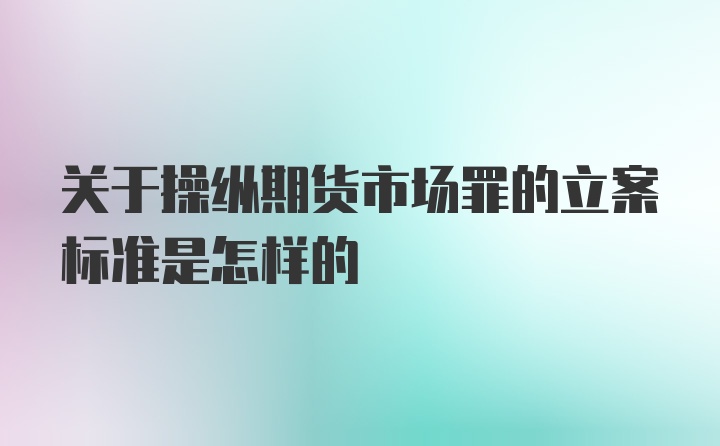 关于操纵期货市场罪的立案标准是怎样的